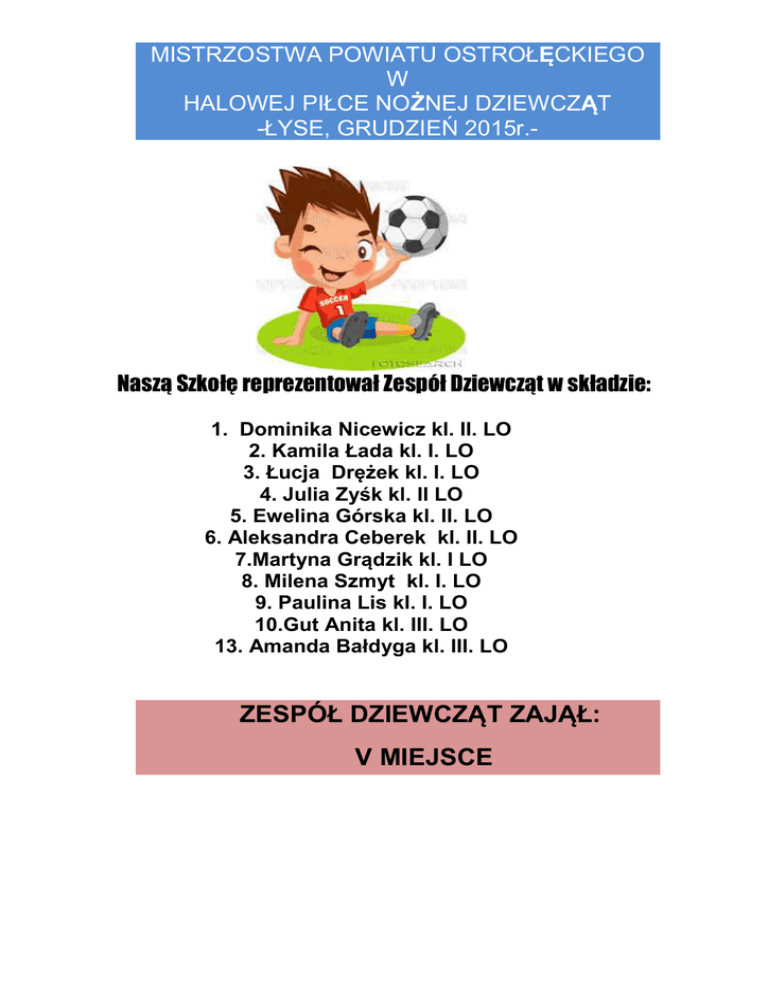 MISTRZOSTWA POWIATU OSTROŁĘCKIEGO
W
HALOWEJ PIŁCE NOŻNEJ DZIEWCZĄT
-ŁYSE, GRUDZIEŃ 2015r.-

SOCCER
1

FOTOSEARCH

Naszą Szkołę reprezentował Zespół Dziewcząt w składzie:

1. Dominika Nicewicz kl. II. LO
2. Kamila Łada kl. I. LO
3. Łucja Drężek kl. I. LO
4. Julia Zyśk kl. II LO
5. Ewelina Górska kl. II. LO
6. Aleksandra Ceberek kl. II. LO
7.Martyna Grądzik kl. I LO
8. Milena Szmyt kl. I. LO
9. Paulina Lis kl. I. LO
10.Gut Anita kl. III. LO
13. Amanda Bałdyga kl. III. LO

ZESPÓŁ DZIEWCZĄT ZAJĄŁ:
V MIEJSCE